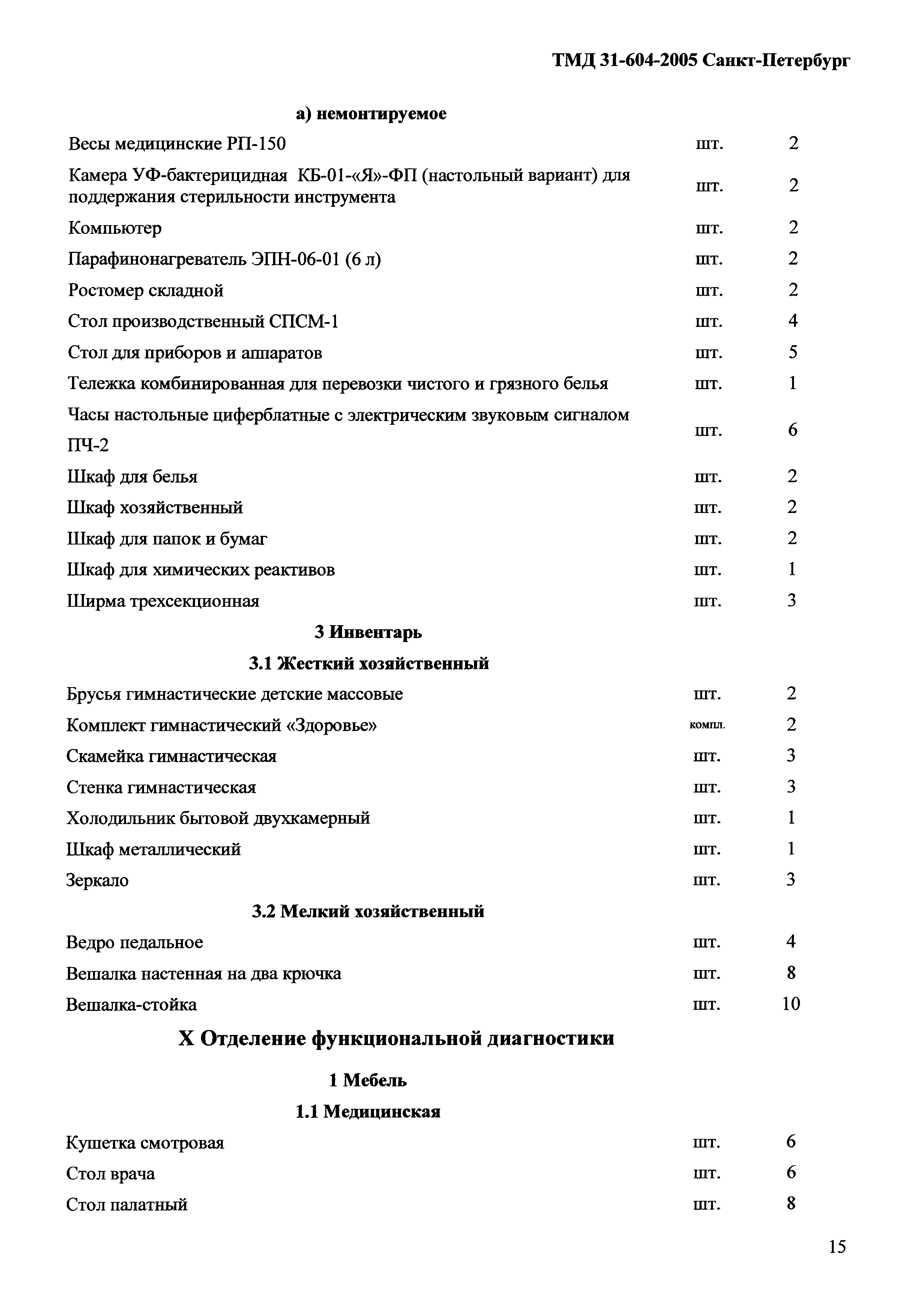 ТМД 31-604-2005 Санкт-Петербург

а) немонтируемое

| | | |
|---|---|---|
| Весы медицинские РП-150 | шт. | 2 |
| Камера УФ-бактерицидная КБ-01-«Я»-ФП (настольный вариант) для поддержания стерильности инструмента | шт. | 2 |
| Компьютер | шт. | 2 |
| Парафинонагреватель ЭПН-06-01 (6 л) | шт. | 2 |
| Ростомер складной | шт. | 2 |
| Стол производственный СПСМ-1 | шт. | 4 |
| Стол для приборов и аппаратов | шт. | 5 |
| Тележка комбинированная для перевозки чистого и грязного белья | шт. | 1 |
| Часы настольные циферблатные с электрическим звуковым сигналом ПЧ-2 | шт. | 6 |
| Шкаф для белья | шт. | 2 |
| Шкаф хозяйственный | шт. | 2 |
| Шкаф для папок и бумаг | шт. | 2 |
| Шкаф для химических реактивов | шт. | 1 |
| Ширма трехсекционная | шт. | 3 |

3 Инвентарь

3.1 Жесткий хозяйственный

| | | |
|---|---|---|
| Брусья гимнастические детские массовые | шт. | 2 |
| Комплект гимнастический «Здоровье» | компл. | 2 |
| Скамейка гимнастическая | шт. | 3 |
| Стенка гимнастическая | шт. | 3 |
| Холодильник бытовой двухкамерный | шт. | 1 |
| Шкаф металлический | шт. | 1 |
| Зеркало | шт. | 3 |

3.2 Мелкий хозяйственный

| | | |
|---|---|---|
| Ведро педальное | шт. | 4 |
| Вешалка настенная на два крючка | шт. | 8 |
| Вешалка-стойка | шт. | 10 |

X Отделение функциональной диагностики

1 Мебель

1.1 Медицинская

| | | |
|---|---|---|
| Кушетка смотровая | шт. | 6 |
| Стол врача | шт. | 6 |
| Стол палатный | шт. | 8 |

15